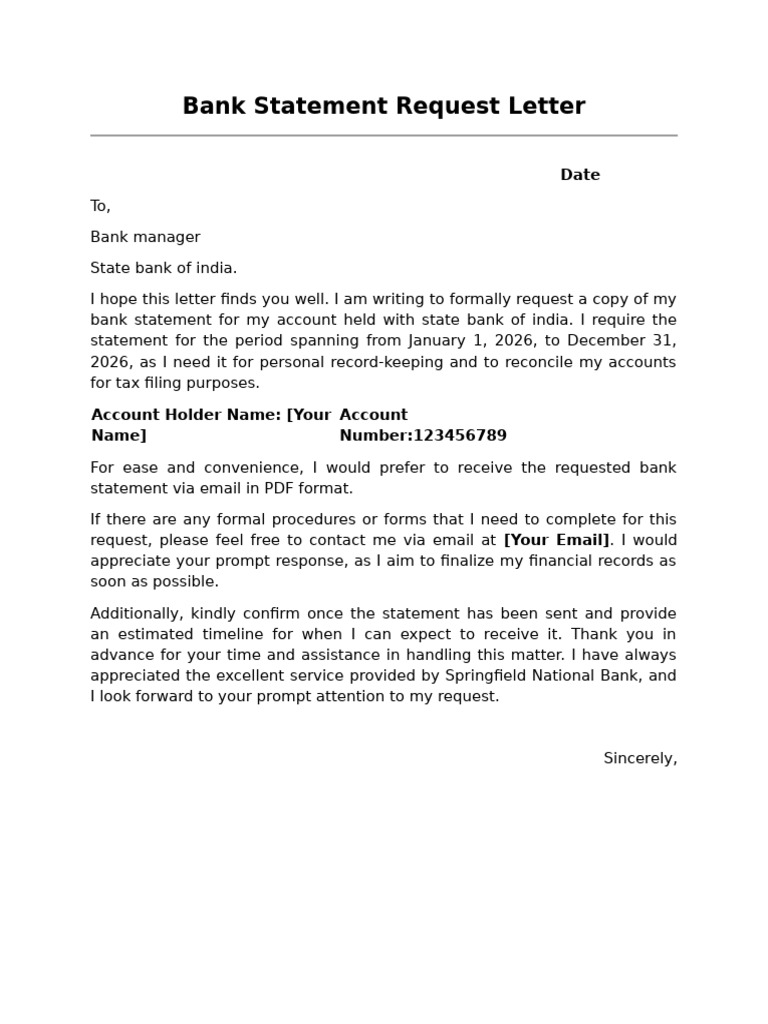 Bank Statement Request Letter

Date

To,

Bank manager

State bank of india.

I hope this letter finds you well. I am writing to formally request a copy of my bank statement for my account held with state bank of india. I require the statement for the period spanning from January 1, 2026, to December 31, 2026, as I need it for personal record-keeping and to reconcile my accounts for tax filing purposes.

Account Holder Name: [Your Name]

Account Number:123456789

For ease and convenience, I would prefer to receive the requested bank statement via email in PDF format.

If there are any formal procedures or forms that I need to complete for this request, please feel free to contact me via email at [Your Email]. I would appreciate your prompt response, as I aim to finalize my financial records as soon as possible.

Additionally, kindly confirm once the statement has been sent and provide an estimated timeline for when I can expect to receive it. Thank you in advance for your time and assistance in handling this matter. I have always appreciated the excellent service provided by Springfield National Bank, and I look forward to your prompt attention to my request.

Sincerely,